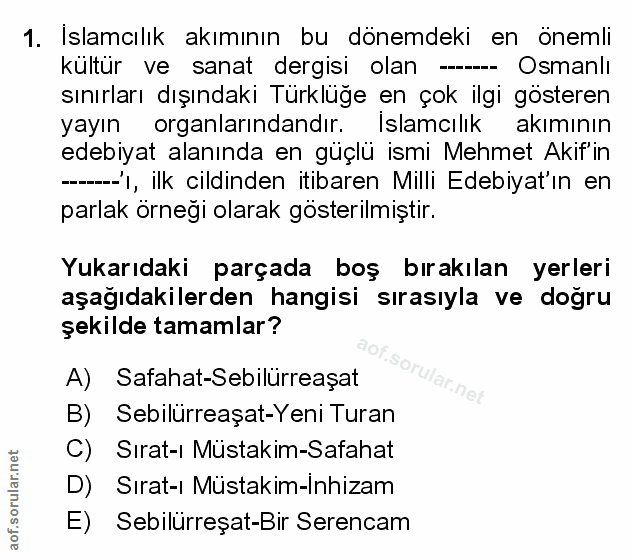 1. İslamcılık akımının bu dönemdeki en önemli kültür ve sanat dergisi olan ------- Osmanlı sınırları dışındaki Türklüğe en çok ilgi gösteren yayın organlarındandır. İslamcılık akımının edebiyat alanında en güçlü ismi Mehmet Akif'in -------'ı, ilk cildinden itibaren Milli Edebiyat'ın en parlak örneği olarak gösterilmiştir.

Yukarıdaki parçada boş bırakılan yerleri aşağıdakilerden hangisi sırasıyla ve doğru şekilde tamamlar?

aof.sorular.net

A) Safahat-Sebilürreaşat
B) Sebilürreaşat-Yeni Turan
C) Sırat-ı Müstakim-Safahat
D) Sırat-ı Müstakim-İnhizam
E) Sebilürreşat-Bir Serencam

aof.sorular.net